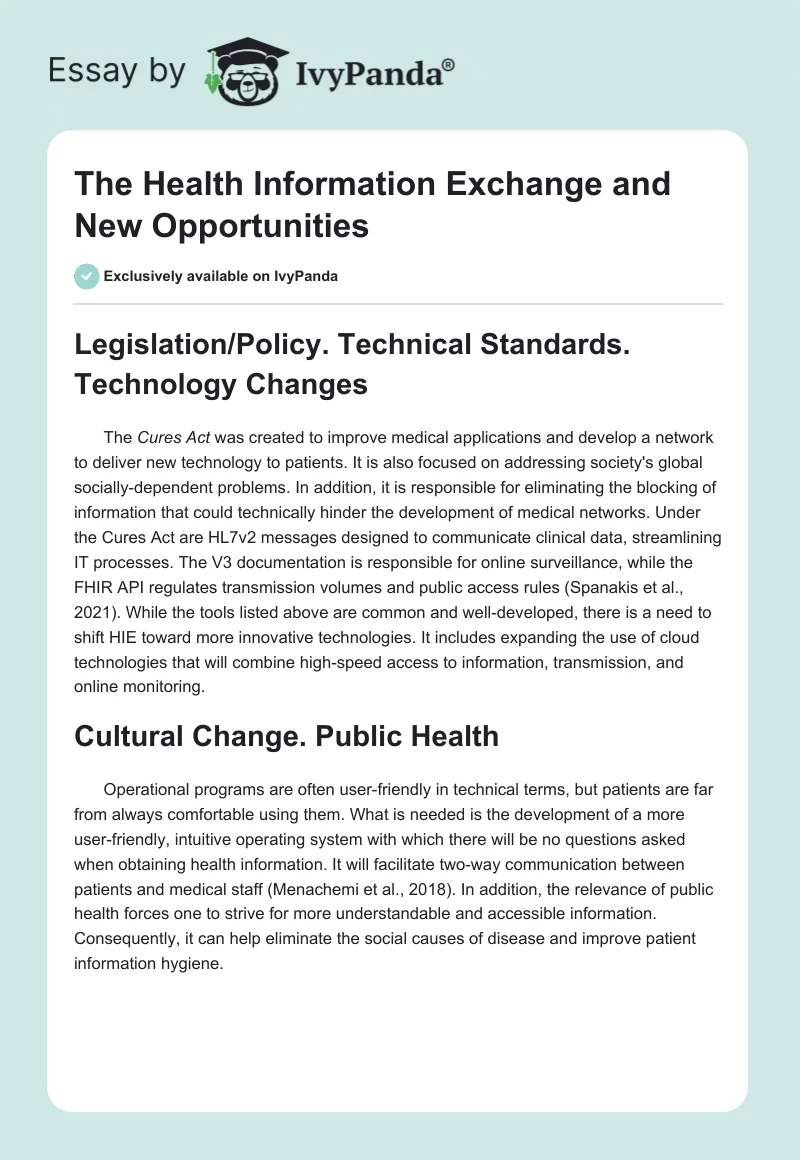 Essay by IvyPanda®

The Health Information Exchange and New Opportunities

Exclusively available on IvyPanda

Legislation/Policy. Technical Standards. Technology Changes

The Cures Act was created to improve medical applications and develop a network to deliver new technology to patients. It is also focused on addressing society's global socially-dependent problems. In addition, it is responsible for eliminating the blocking of information that could technically hinder the development of medical networks. Under the Cures Act are HL7v2 messages designed to communicate clinical data, streamlining IT processes. The V3 documentation is responsible for online surveillance, while the FHIR API regulates transmission volumes and public access rules (Spanakis et al., 2021). While the tools listed above are common and well-developed, there is a need to shift HIE toward more innovative technologies. It includes expanding the use of cloud technologies that will combine high-speed access to information, transmission, and online monitoring.

Cultural Change. Public Health

Operational programs are often user-friendly in technical terms, but patients are far from always comfortable using them. What is needed is the development of a more user-friendly, intuitive operating system with which there will be no questions asked when obtaining health information. It will facilitate two-way communication between patients and medical staff (Menachemi et al., 2018). In addition, the relevance of public health forces one to strive for more understandable and accessible information. Consequently, it can help eliminate the social causes of disease and improve patient information hygiene.